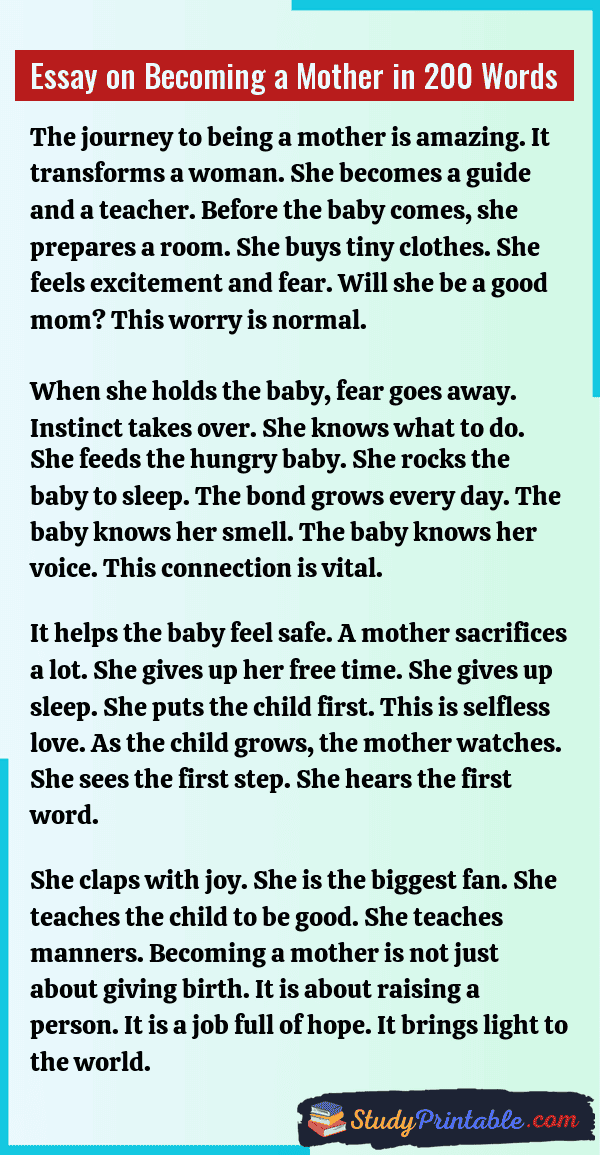 Essay on Becoming a Mother in 200 Words

The journey to being a mother is amazing. It transforms a woman. She becomes a guide and a teacher. Before the baby comes, she prepares a room. She buys tiny clothes. She feels excitement and fear. Will she be a good mom? This worry is normal.

When she holds the baby, fear goes away. Instinct takes over. She knows what to do. She feeds the hungry baby. She rocks the baby to sleep. The bond grows every day. The baby knows her smell. The baby knows her voice. This connection is vital.

It helps the baby feel safe. A mother sacrifices a lot. She gives up her free time. She gives up sleep. She puts the child first. This is selfless love. As the child grows, the mother watches. She sees the first step. She hears the first word.

She claps with joy. She is the biggest fan. She teaches the child to be good. She teaches manners. Becoming a mother is not just about giving birth. It is about raising a person. It is a job full of hope. It brings light to the world.

StudyPrintable.com